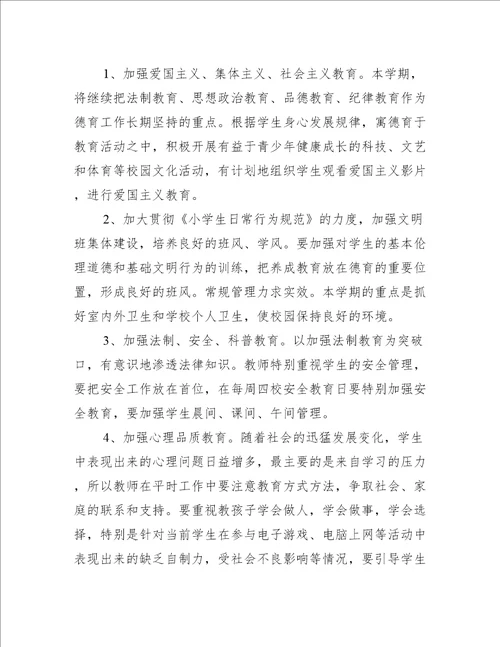 1、加强爱国主义、集体主义、社会主义教育。本学期，将继续把法制教育、思想政治教育、品德教育、纪律教育作为德育工作长期坚持的重点。根据学生身心发展规律，寓德育于教育活动之中，积极开展有益于青少年健康成长的科技、文艺和体育等校园文化活动，有计划地组织学生观看爱国主义影片，进行爱国主义教育。

2、加大贯彻《小学生日常行为规范》的力度，加强文明班集体建设，培养良好的班风、学风。要加强对学生的基本伦理道德和基础文明行为的训练，把养成教育放在德育的重要位置，形成良好的班风。常规管理力求实效。本学期的重点是抓好室内外卫生和学校个人卫生，使校园保持良好的环境。

3、加强法制、安全、科普教育。以加强法制教育为突破口，有意识地渗透法律知识。教师特别重视学生的安全管理，要把安全工作放在首位，在每周四校安全教育日要特别加强安全教育，要加强学生晨间、课间、午间管理。

4、加强心理品质教育。随着社会的迅猛发展变化，学生中表现出来的心理问题日益增多，最主要的是来自学习的压力，所以教师在平时工作中要注意教育方式方法，争取社会、家庭的联系和支持。要重视教孩子学会做人，学会做事，学会选择，特别是针对当前学生在参与电子游戏、电脑上网等活动中表现出来的缺乏自制力，受社会不良影响等情况，要引导学生